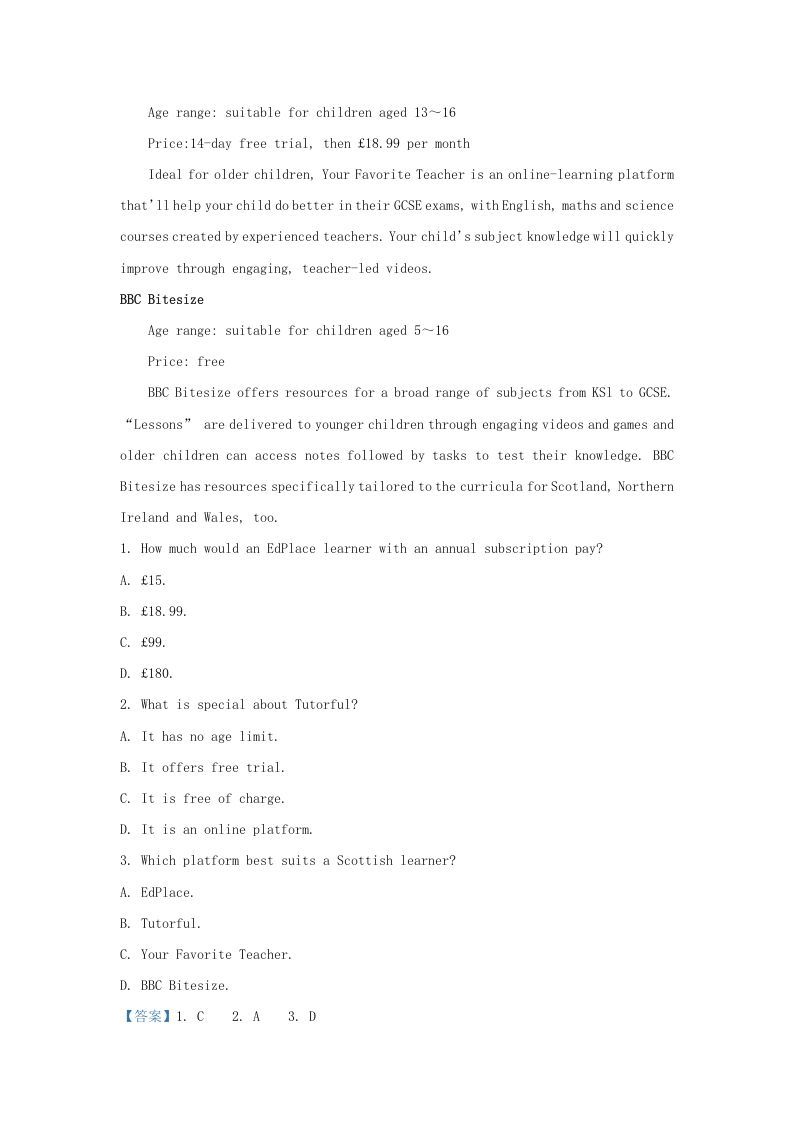 Age range: suitable for children aged 13～16

Price:14-day free trial, then £18.99 per month

Ideal for older children, Your Favorite Teacher is an online-learning platform that'll help your child do better in their GCSE exams, with English, maths and science courses created by experienced teachers. Your child's subject knowledge will quickly improve through engaging, teacher-led videos.

BBC Bitesize

Age range: suitable for children aged 5～16

Price: free

BBC Bitesize offers resources for a broad range of subjects from KS1 to GCSE. "Lessons" are delivered to younger children through engaging videos and games and older children can access notes followed by tasks to test their knowledge. BBC Bitesize has resources specifically tailored to the curricula for Scotland, Northern Ireland and Wales, too.

1. How much would an EdPlace learner with an annual subscription pay?

A. £15.

B. £18.99.

C. £99.

D. £180.

2. What is special about Tutorful?

A. It has no age limit.

B. It offers free trial.

C. It is free of charge.

D. It is an online platform.

3. Which platform best suits a Scottish learner?

A. EdPlace.

B. Tutorful.

C. Your Favorite Teacher.

D. BBC Bitesize.

【答案】1. C 2. A 3. D